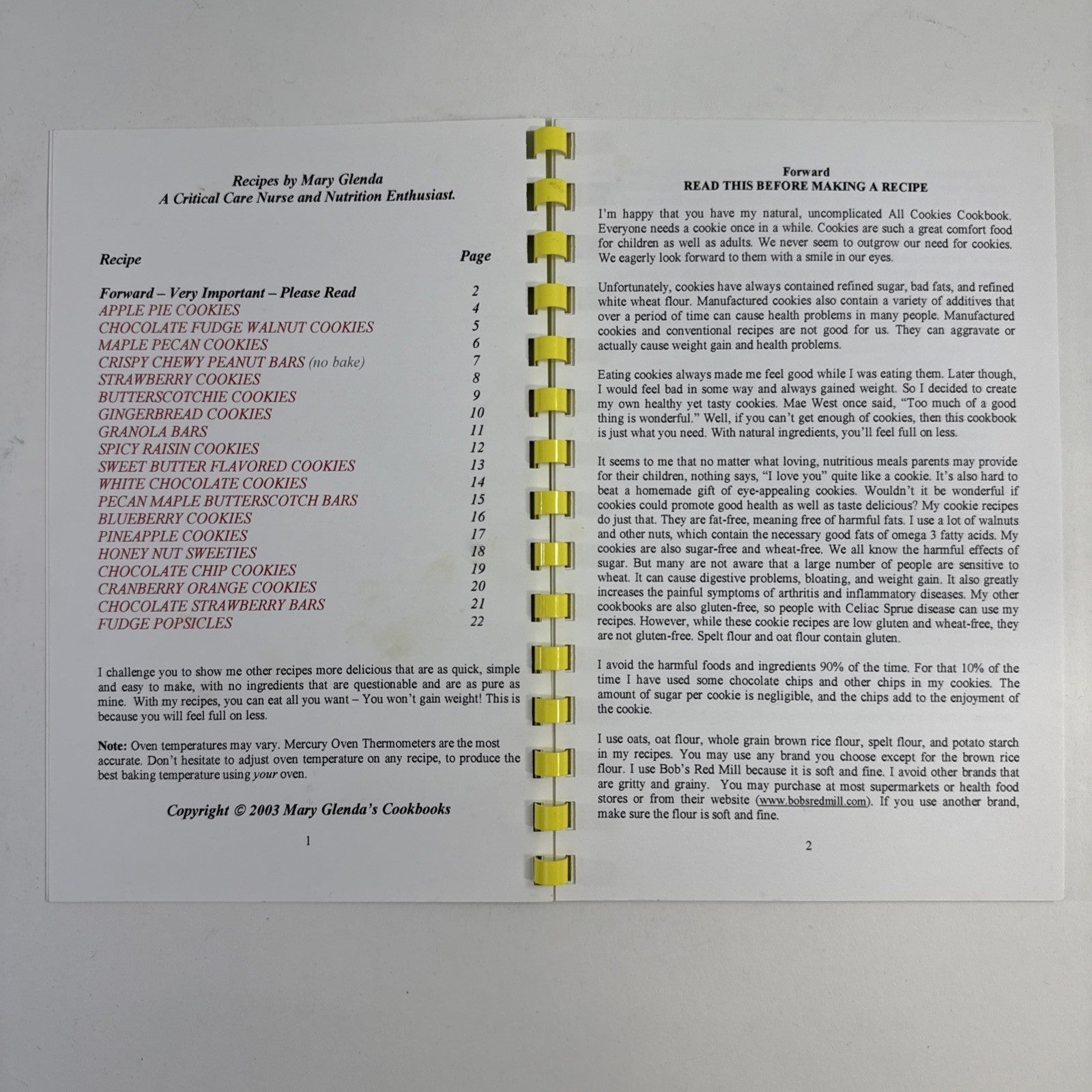 Recipes by Mary Glenda
A Critical Care Nurse and Nutrition Enthusiast.

Recipe Page

Forward – Very Important – Please Read 2
APPLE PIE COOKIES 4
CHOCOLATE FUDGE WALNUT COOKIES 5
MAPLE PECAN COOKIES 6
CRISPY CHEWY PEANUT BARS (no bake) 7
STRAWBERRY COOKIES 8
BUTTERSCOTCHIE COOKIES 9
GINGERBREAD COOKIES 10
GRANOLA BARS 11
SPICY RAISIN COOKIES 12
SWEET BUTTER FLAVORED COOKIES 13
WHITE CHOCOLATE COOKIES 14
PECAN MAPLE BUTTERSCOTCH BARS 15
BLUEBERRY COOKIES 16
PINEAPPLE COOKIES 17
HONEY NUT SWEETIES 18
CHOCOLATE CHIP COOKIES 19
CRANBERRY ORANGE COOKIES 20
CHOCOLATE STRAWBERRY BARS 21
FUDGE POPSICLES 22

I challenge you to show me other recipes more delicious that are as quick, simple and easy to make, with no ingredients that are questionable and are as pure as mine. With my recipes, you can eat all you want – You won't gain weight! This is because you will feel full on less.

Note: Oven temperatures may vary. Mercury Oven Thermometers are the most accurate. Don't hesitate to adjust oven temperature on any recipe, to produce the best baking temperature using your oven.

Copyright © 2003 Mary Glenda's Cookbooks

1

Forward
READ THIS BEFORE MAKING A RECIPE

I'm happy that you have my natural, uncomplicated All Cookies Cookbook. Everyone needs a cookie once in a while. Cookies are such a great comfort food for children as well as adults. We never seem to outgrow our need for cookies. We eagerly look forward to them with a smile in our eyes.

Unfortunately, cookies have always contained refined sugar, bad fats, and refined white wheat flour. Manufactured cookies also contain a variety of additives that over a period of time can cause health problems in many people. Manufactured cookies and conventional recipes are not good for us. They can aggravate or actually cause weight gain and health problems.

Eating cookies always made me feel good while I was eating them. Later though, I would feel bad in some way and always gained weight. So I decided to create my own healthy yet tasty cookies. Mae West once said, "Too much of a good thing is wonderful." Well, if you can't get enough of cookies, then this cookbook is just what you need. With natural ingredients, you'll feel full on less.

It seems to me that no matter what loving, nutritious meals parents may provide for their children, nothing says, "I love you" quite like a cookie. It's also hard to beat a homemade gift of eye-appealing cookies. Wouldn't it be wonderful if cookies could promote good health as well as taste delicious? My cookie recipes do just that. They are fat-free, meaning free of harmful fats. I use a lot of walnuts and other nuts, which contain the necessary good fats of omega 3 fatty acids. My cookies are also sugar-free and wheat-free. We all know the harmful effects of sugar. But many are not aware that a large number of people are sensitive to wheat. It can cause digestive problems, bloating, and weight gain. It also greatly increases the painful symptoms of arthritis and inflammatory diseases. My other cookbooks are also gluten-free, so people with Celiac Sprue disease can use my recipes. However, while these cookie recipes are low gluten and wheat-free, they are not gluten-free. Spelt flour and oat flour contain gluten.

I avoid the harmful foods and ingredients 90% of the time. For that 10% of the time I have used some chocolate chips and other chips in my cookies. The amount of sugar per cookie is negligible, and the chips add to the enjoyment of the cookie.

I use oats, oat flour, whole grain brown rice flour, spelt flour, and potato starch in my recipes. You may use any brand you choose except for the brown rice flour. I use Bob's Red Mill because it is soft and fine. I avoid other brands that are gritty and grainy. You may purchase at most supermarkets or health food stores or from their website (www.bobsredmill.com). If you use another brand, make sure the flour is soft and fine.

2